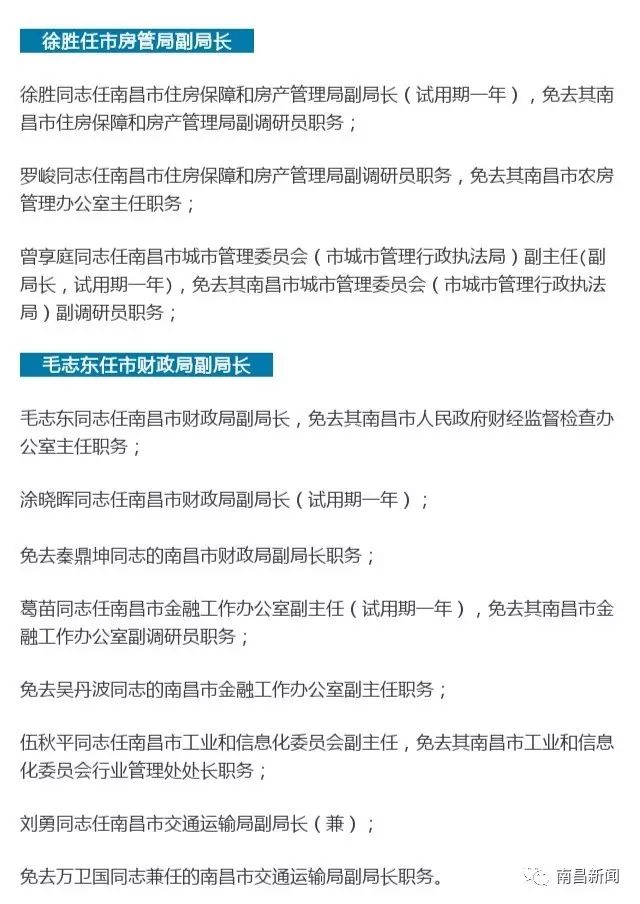 徐胜任市房管局副局长

徐胜同志任南昌市住房保障和房产管理局副局长（试用期一年），免去其南昌市住房保障和房产管理局副调研员职务；

罗峻同志任南昌市住房保障和房产管理局副调研员职务，免去其南昌市农房管理办公室主任职务；

曾享庭同志任南昌市城市管理委员会（市城市管理行政执法局）副主任(副局长，试用期一年)，免去其南昌市城市管理委员会（市城市管理行政执法局）副调研员职务；

毛志东任市财政局副局长

毛志东同志任南昌市财政局副局长，免去其南昌市人民政府财经监督检查办公室主任职务；

涂晓晖同志任南昌市财政局副局长（试用期一年）；

免去秦鼎坤同志的南昌市财政局副局长职务；

葛苗同志任南昌市金融工作办公室副主任（试用期一年），免去其南昌市金融工作办公室副调研员职务；

免去吴丹波同志的南昌市金融工作办公室副主任职务；

伍秋平同志任南昌市工业和信息化委员会副主任，免去其南昌市工业和信息化委员会行业管理处处长职务；

刘勇同志任南昌市交通运输局副局长（兼）；

免去万卫国同志兼任的南昌市交通运输局副局长职务。

南昌新闻